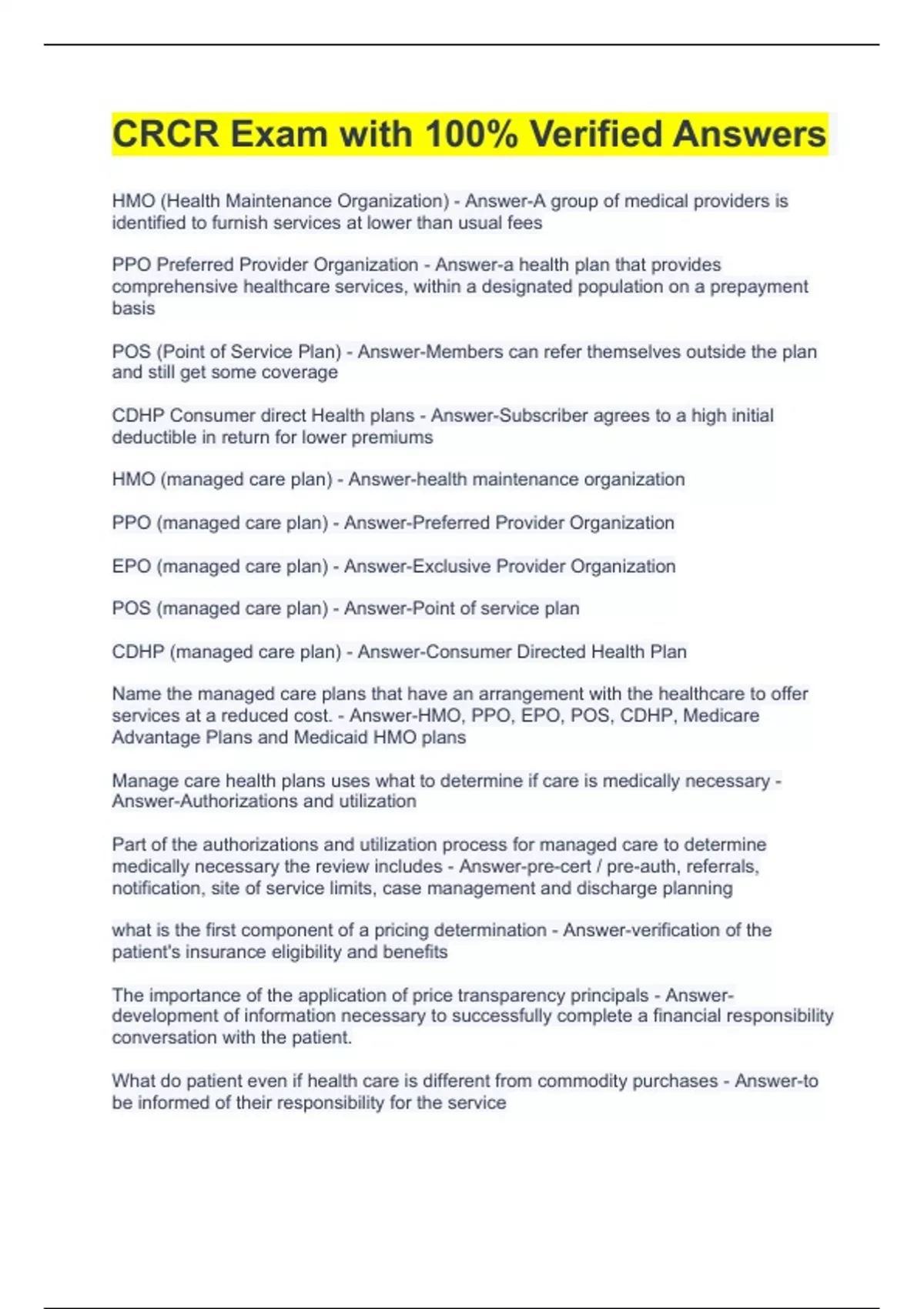 CRCR Exam with 100% Verified Answers

HMO (Health Maintenance Organization) - Answer-A group of medical providers is identified to furnish services at lower than usual fees

PPO Preferred Provider Organization - Answer-a health plan that provides comprehensive healthcare services, within a designated population on a prepayment basis

POS (Point of Service Plan) - Answer-Members can refer themselves outside the plan and still get some coverage

CDHP Consumer direct Health plans - Answer-Subscriber agrees to a high initial deductible in return for lower premiums

HMO (managed care plan) - Answer-health maintenance organization

PPO (managed care plan) - Answer-Preferred Provider Organization

EPO (managed care plan) - Answer-Exclusive Provider Organization

POS (managed care plan) - Answer-Point of service plan

CDHP (managed care plan) - Answer-Consumer Directed Health Plan

Name the managed care plans that have an arrangement with the healthcare to offer services at a reduced cost. - Answer-HMO, PPO, EPO, POS, CDHP, Medicare Advantage Plans and Medicaid HMO plans

Manage care health plans uses what to determine if care is medically necessary - Answer-Authorizations and utilization

Part of the authorizations and utilization process for managed care to determine medically necessary the review includes - Answer-pre-cert / pre-auth, referrals, notification, site of service limits, case management and discharge planning

what is the first component of a pricing determination - Answer-verification of the patient's insurance eligibility and benefits

The importance of the application of price transparency principals - Answer-development of information necessary to successfully complete a financial responsibility conversation with the patient.

What do patient even if health care is different from commodity purchases - Answer-to be informed of their responsibility for the service